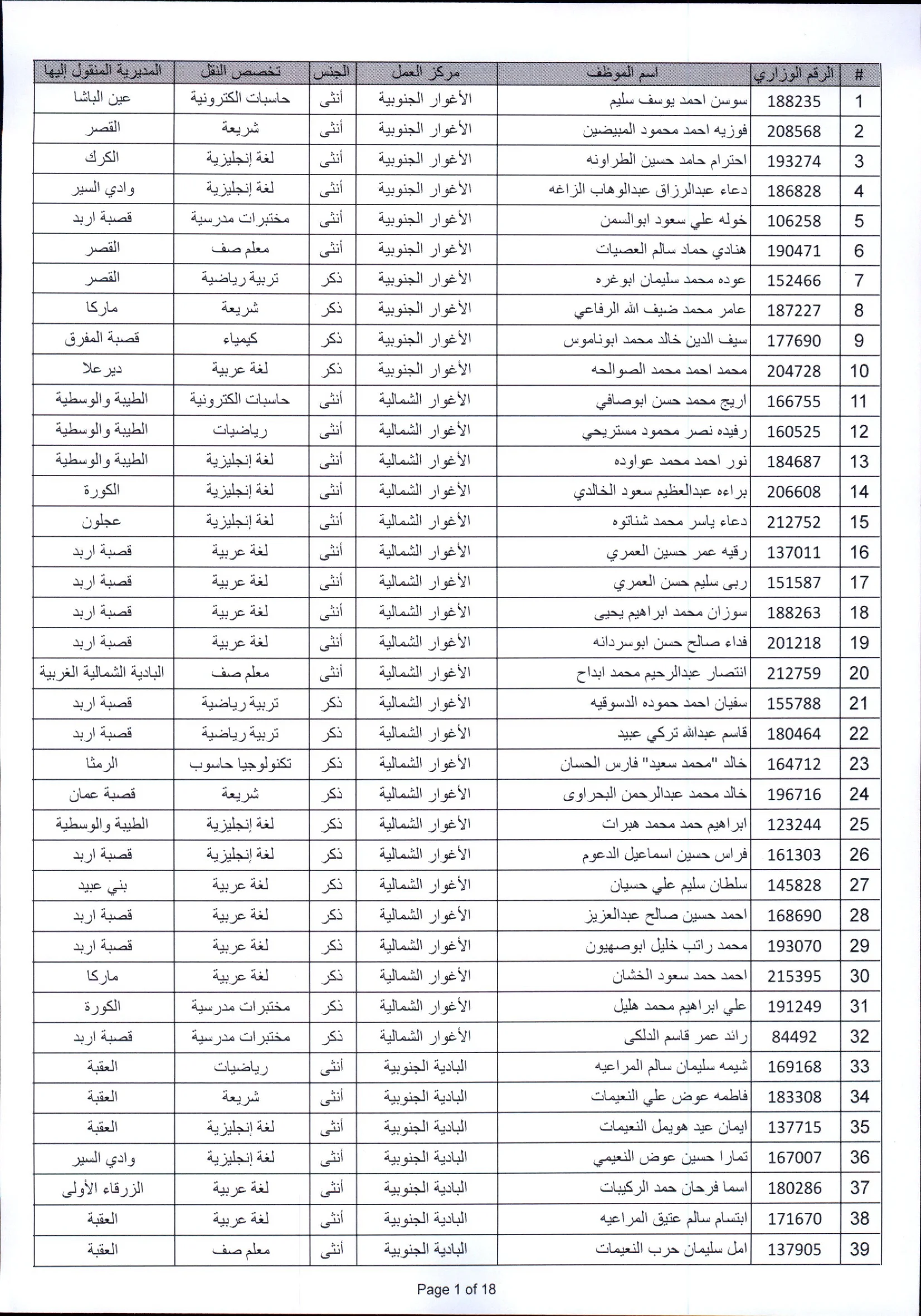 | # | الرقم الوزاري | اسم الموظف | مركز العمل | الجنس | تخصص النقل | المديرية المنقول إليها |
|---|---|---|---|---|---|---|
| 1 | 188235 | سوسن احمد يوسف سليم | الأغوار الجنوبية | أنثى | حاسبات الكترونية | عين الباشا |
| 2 | 208568 | فوزيه احمد محمود المبيضين | الأغوار الجنوبية | أنثى | شريعة | القصر |
| 3 | 193274 | احترام حامد حسين الطراونه | الأغوار الجنوبية | أنثى | لغة إنجليزية | الكرك |
| 4 | 186828 | دعاء عبدالرزاق عبدالوهاب الزاغه | الأغوار الجنوبية | أنثى | لغة إنجليزية | وادي السير |
| 5 | 106258 | خوله علي سعود ابوالسمن | الأغوار الجنوبية | أنثى | مختبرات مدرسية | قصبة اربد |
| 6 | 190471 | هنادي حماد سالم العصيات | الأغوار الجنوبية | أنثى | معلم صف | القصر |
| 7 | 152466 | عوده محمد سليمان ابوغره | الأغوار الجنوبية | ذكر | تربية رياضية | القصر |
| 8 | 187227 | عامر محمد ضيف الله الرفاعي | الأغوار الجنوبية | ذكر | شريعة | ماركا |
| 9 | 177690 | سيف الدين خالد محمد ابوناموس | الأغوار الجنوبية | ذكر | كيمياء | قصبة المفرق |
| 10 | 204728 | محمد احمد محمد الصوالحه | الأغوار الجنوبية | ذكر | لغة عربية | ديرعلا |
| 11 | 166755 | اريج محمد حسن ابوصافي | الأغوار الشمالية | أنثى | حاسبات الكترونية | الطيبة والوسطية |
| 12 | 160525 | رفيده نصر محمود مستريحي | الأغوار الشمالية | أنثى | رياضيات | الطيبة والوسطية |
| 13 | 184687 | نور احمد محمد عواوده | الأغوار الشمالية | أنثى | لغة إنجليزية | الطيبة والوسطية |
| 14 | 206608 | براءه عبدالعظيم سعود الخالدي | الأغوار الشمالية | أنثى | لغة إنجليزية | الكورة |
| 15 | 212752 | دعاء ياسر محمد شناتوه | الأغوار الشمالية | أنثى | لغة إنجليزية | عجلون |
| 16 | 137011 | رقيه عمر حسين العمري | الأغوار الشمالية | أنثى | لغة عربية | قصبة اربد |
| 17 | 151587 | ربى سليم حسن العمري | الأغوار الشمالية | أنثى | لغة عربية | قصبة اربد |
| 18 | 188263 | سوزان محمد ابراهيم يحيى | الأغوار الشمالية | أنثى | لغة عربية | قصبة اربد |
| 19 | 201218 | فداء صالح حسن ابوسردانه | الأغوار الشمالية | أنثى | لغة عربية | قصبة اربد |
| 20 | 212759 | انتصار عبدالرحيم محمد ابداح | الأغوار الشمالية | أنثى | معلم صف | البادية الشمالية الغربية |
| 21 | 155788 | سفيان احمد حموده الدسوقيه | الأغوار الشمالية | ذكر | تربية رياضية | قصبة اربد |
| 22 | 180464 | قاسم عبدالله تركي عبيد | الأغوار الشمالية | ذكر | تربية رياضية | قصبة اربد |
| 23 | 164712 | خالد "محمد سعيد" فارس الحسان | الأغوار الشمالية | ذكر | تكنولوجيا حاسوب | الرمثا |
| 24 | 196716 | خالد محمد عبدالرحمن البحراوى | الأغوار الشمالية | ذكر | شريعة | قصبة عمان |
| 25 | 123244 | ابراهيم حمد محمد هبرات | الأغوار الشمالية | ذكر | لغة إنجليزية | الطيبة والوسطية |
| 26 | 161303 | فراس حسين اسماعيل الدعوم | الأغوار الشمالية | ذكر | لغة إنجليزية | قصبة اربد |
| 27 | 145828 | سلطان سليم علي حسيان | الأغوار الشمالية | ذكر | لغة عربية | بني عبيد |
| 28 | 168690 | احمد حسين صالح عبدالعزيز | الأغوار الشمالية | ذكر | لغة عربية | قصبة اربد |
| 29 | 193070 | محمد راتب خليل ابوصهيون | الأغوار الشمالية | ذكر | لغة عربية | قصبة اربد |
| 30 | 215395 | احمد حمد سعود الخشان | الأغوار الشمالية | ذكر | لغة عربية | ماركا |
| 31 | 191249 | علي ابراهيم محمد هليل | الأغوار الشمالية | ذكر | مختبرات مدرسية | الكورة |
| 32 | 84492 | رائد عمر قاسم الدلكى | الأغوار الشمالية | ذكر | مختبرات مدرسية | قصبة اربد |
| 33 | 169168 | شيمه سليمان سالم المراعيه | البادية الجنوبية | أنثى | رياضيات | العقبة |
| 34 | 183308 | فاطمه عوض علي النعيمات | البادية الجنوبية | أنثى | شريعة | العقبة |
| 35 | 137715 | ايمان عيد هويمل النعيمات | البادية الجنوبية | أنثى | لغة إنجليزية | العقبة |
| 36 | 167007 | تمارا حسين عوض النعيمي | البادية الجنوبية | أنثى | لغة إنجليزية | وادي السير |
| 37 | 180286 | اسما فرحان حمد الركيبات | البادية الجنوبية | أنثى | لغة عربية | الزرقاء الأولى |
| 38 | 171670 | ابتسام سالم عتيق المراعيه | البادية الجنوبية | أنثى | لغة عربية | العقبة |
| 39 | 137905 | امل سليمان حرب النعيمات | البادية الجنوبية | أنثى | معلم صف | العقبة |

Page 1 of 18